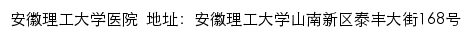 安徽理工大学医院 地址：安徽理工大学山南新区泰丰大街168号